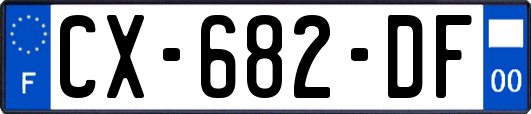 F
CX-682-DF
00